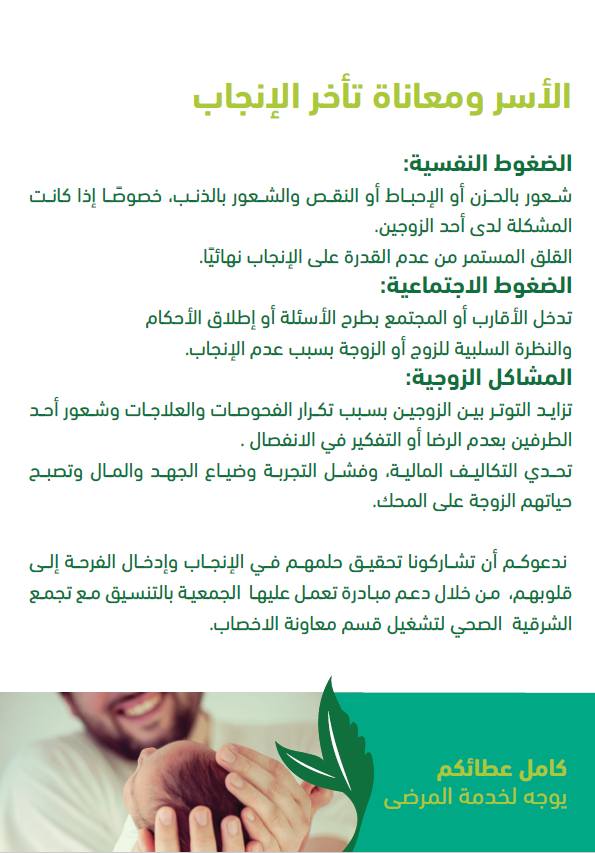 الأسر ومعاناة تأخر الإنجاب

الضغوط النفسية:

شعور بالحزن أو الإحباط أو النقص والشعور بالذنب، خصوصًا إذا كانت المشكلة لدى أحد الزوجين.

القلق المستمر من عدم القدرة على الإنجاب نهائيًا.

الضغوط الاجتماعية:

تدخل الأقارب أو المجتمع بطرح الأسئلة أو إطلاق الأحكام

والنظرة السلبية للزوج أو الزوجة بسبب عدم الإنجاب.

المشاكل الزوجية:

تزايد التوتر بين الزوجين بسبب تكرار الفحوصات والعلاجات وشعور أحد الطرفين بعدم الرضا أو التفكير في الانفصال .

تحدي التكاليف المالية، وفشل التجربة وضياع الجهد والمال وتصبح حياتهم الزوجة على المحك.

ندعوكم أن تشاركونا تحقيق حلمهم في الإنجاب وإدخال الفرحة إلى قلوبهم، من خلال دعم مبادرة تعمل عليها الجمعية بالتنسيق مع تجمع الشرقية الصحي لتشغيل قسم معاونة الاخصاب.

كامل عطائكم
يوجه لخدمة المرضى